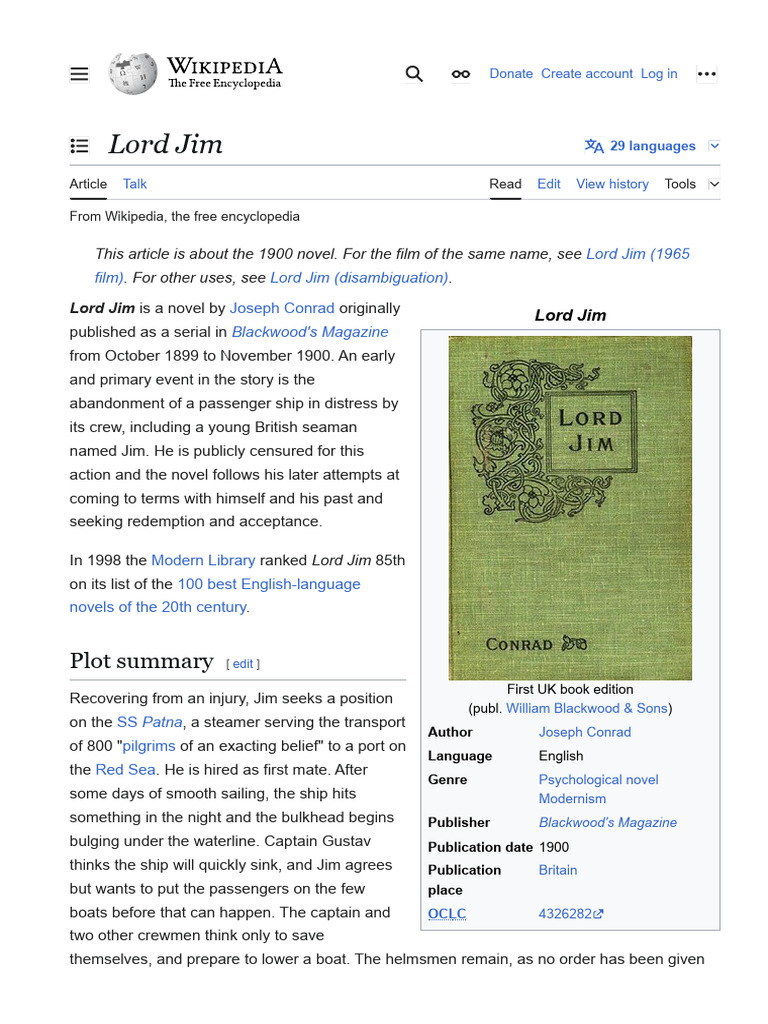 WIKIPEDIA
The Free Encyclopedia

Donate Create account Log in

Lord Jim

29 languages

Article Talk

Read Edit View history Tools

From Wikipedia, the free encyclopedia

This article is about the 1900 novel. For the film of the same name, see Lord Jim (1965 film). For other uses, see Lord Jim (disambiguation).

Lord Jim is a novel by Joseph Conrad originally published as a serial in Blackwood's Magazine from October 1899 to November 1900. An early and primary event in the story is the abandonment of a passenger ship in distress by its crew, including a young British seaman named Jim. He is publicly censured for this action and the novel follows his later attempts at coming to terms with himself and his past and seeking redemption and acceptance.

In 1998 the Modern Library ranked Lord Jim 85th on its list of the 100 best English-language novels of the 20th century.

Plot summary [ edit ]

Recovering from an injury, Jim seeks a position on the SS Patna, a steamer serving the transport of 800 "pilgrims of an exacting belief" to a port on the Red Sea. He is hired as first mate. After some days of smooth sailing, the ship hits something in the night and the bulkhead begins bulging under the waterline. Captain Gustav thinks the ship will quickly sink, and Jim agrees but wants to put the passengers on the few boats before that can happen. The captain and two other crewmen think only to save themselves, and prepare to lower a boat. The helmsmen remain, as no order has been given

Lord Jim

LORD JIM

CONRAD

First UK book edition
(publ. William Blackwood & Sons)

| Author | Joseph Conrad |
|---|---|
| Language | English |
| Genre | Psychological novel Modernism |
| Publisher | Blackwood's Magazine |
| Publication date | 1900 |
| Publication place | Britain |
| OCLC | 4326282 |